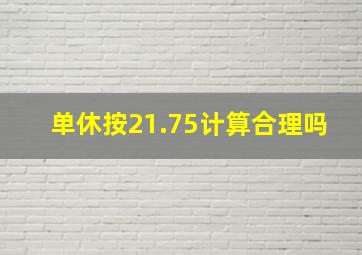 单休按21.75计算合理吗